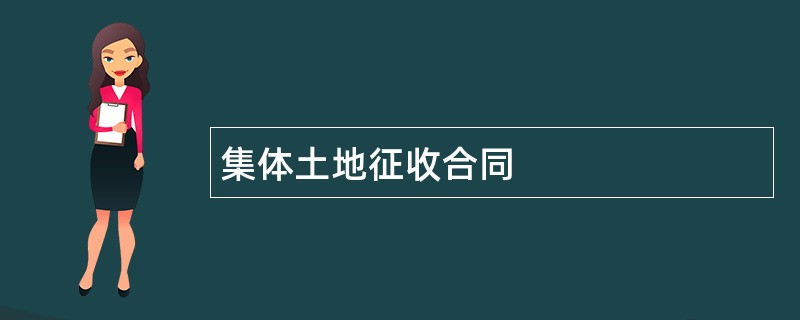 集体土地征收合同